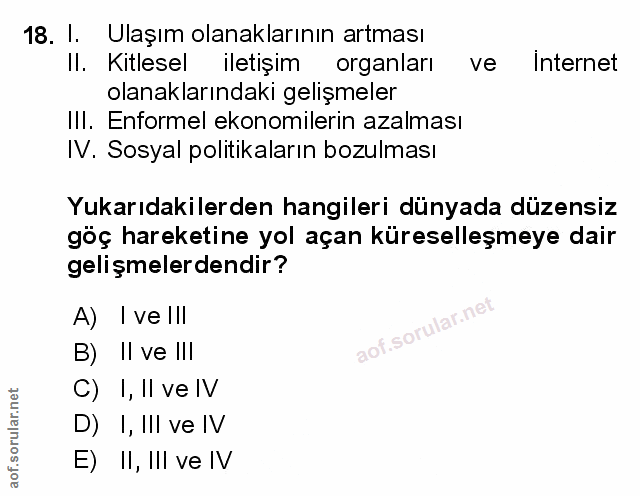 18. I. Ulaşım olanaklarının artması
II. Kitlesel iletişim organları ve İnternet olanaklarındaki gelişmeler
III. Enformel ekonomilerin azalması
IV. Sosyal politikaların bozulması

Yukarıdakilerden hangileri dünyada düzensiz göç hareketine yol açan küreselleşmeye dair gelişmelerdendir?

A) I ve III
B) II ve III
C) I, II ve IV
D) I, III ve IV
E) II, III ve IV

aof.sorular.net